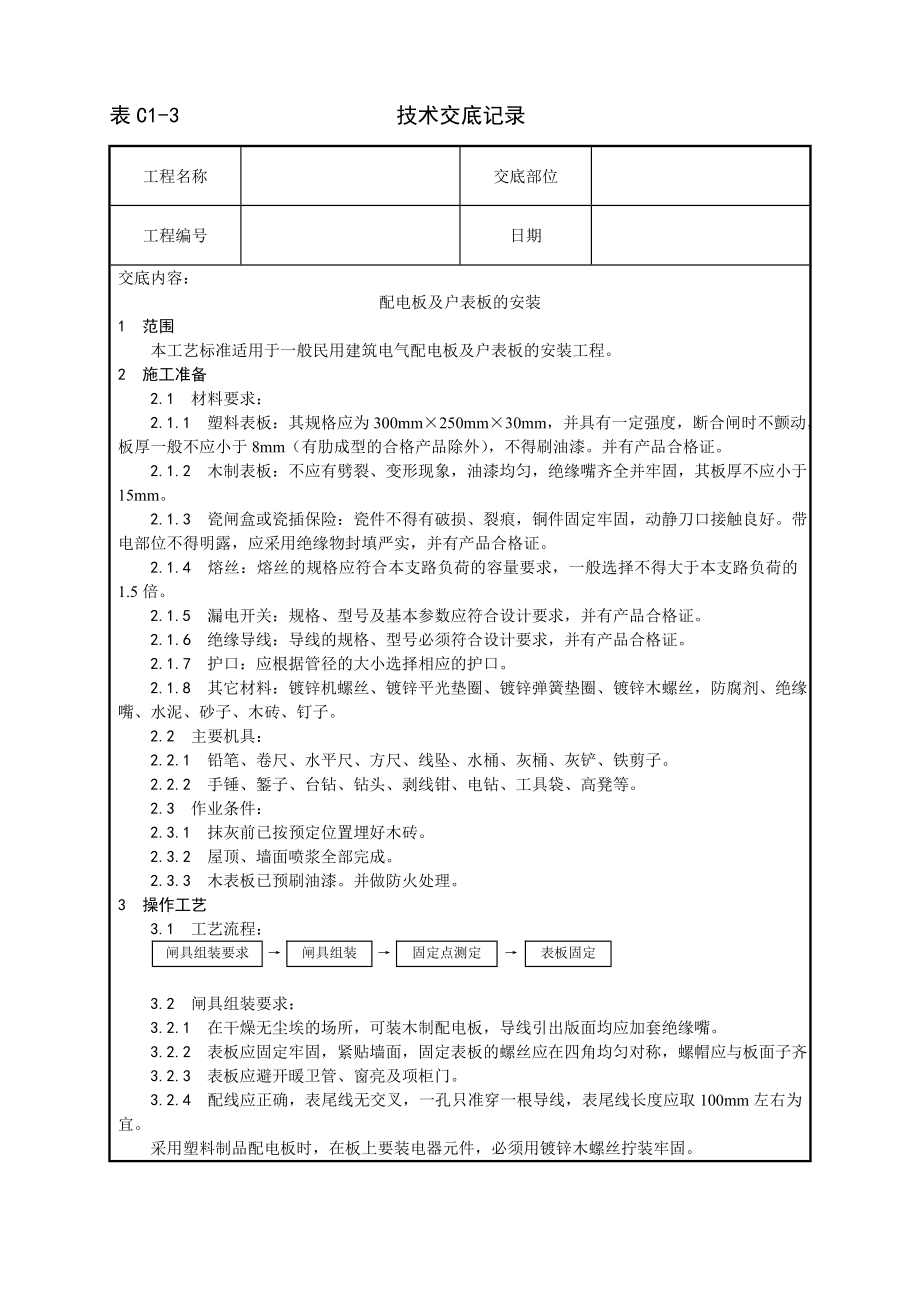 表 C1-3　　技术交底记录

| 工程名称 | | 交底部位 | |
|---|---|---|---|
| 工程编号 | | 日期 | |

交底内容：

配电板及户表板的安装

1　范围

本工艺标准适用于一般民用建筑电气配电板及户表板的安装工程。

2　施工准备

2.1　材料要求：

2.1.1　塑料表板：其规格应为 300mm×250mm×30mm，并具有一定强度，断合闸时不颤动，板厚一般不应小于 8mm（有肋成型的合格产品除外），不得刷油漆。并有产品合格证。

2.1.2　木制表板：不应有劈裂、变形现象，油漆均匀，绝缘嘴齐全并牢固，其板厚不应小于 15mm。

2.1.3　瓷闸盒或瓷插保险：瓷件不得有破损、裂痕，铜件固定牢固，动静刀口接触良好。带电部位不得明露，应采用绝缘物封填严实，并有产品合格证。

2.1.4　熔丝：熔丝的规格应符合本支路负荷的容量要求，一般选择不得大于本支路负荷的 1.5 倍。

2.1.5　漏电开关：规格、型号及基本参数应符合设计要求，并有产品合格证。

2.1.6　绝缘导线：导线的规格、型号必须符合设计要求，并有产品合格证。

2.1.7　护口：应根据管径的大小选择相应的护口。

2.1.8　其它材料：镀锌机螺丝、镀锌平光垫圈、镀锌弹簧垫圈、镀锌木螺丝，防腐剂、绝缘嘴、水泥、砂子、木砖、钉子。

2.2　主要机具：

2.2.1　铅笔、卷尺、水平尺、方尺、线坠、水桶、灰桶、灰铲、铁剪子。

2.2.2　手锤、錾子、台钻、钻头、剥线钳、电钻、工具袋、高凳等。

2.3　作业条件：

2.3.1　抹灰前已按预定位置埋好木砖。

2.3.2　屋顶、墙面喷浆全部完成。

2.3.3　木表板已预刷油漆。并做防火处理。

3　操作工艺

3.1　工艺流程：

闸具组装要求 → 闸具组装 → 固定点测定 → 表板固定

3.2　闸具组装要求：

3.2.1　在干燥无尘埃的场所，可装木制配电板，导线引出版面均应加套绝缘嘴。

3.2.2　表板应固定牢固，紧贴墙面，固定表板的螺丝应在四角均匀对称，螺帽应与板面子齐

3.2.3　表板应避开暖卫管、窗亮及项柜门。

3.2.4　配线应正确，表尾线无交叉，一孔只准穿一根导线，表尾线长度应取 100mm 左右为宜。

采用塑料制品配电板时，在板上要装电器元件，必须用镀锌木螺丝拧装牢固。